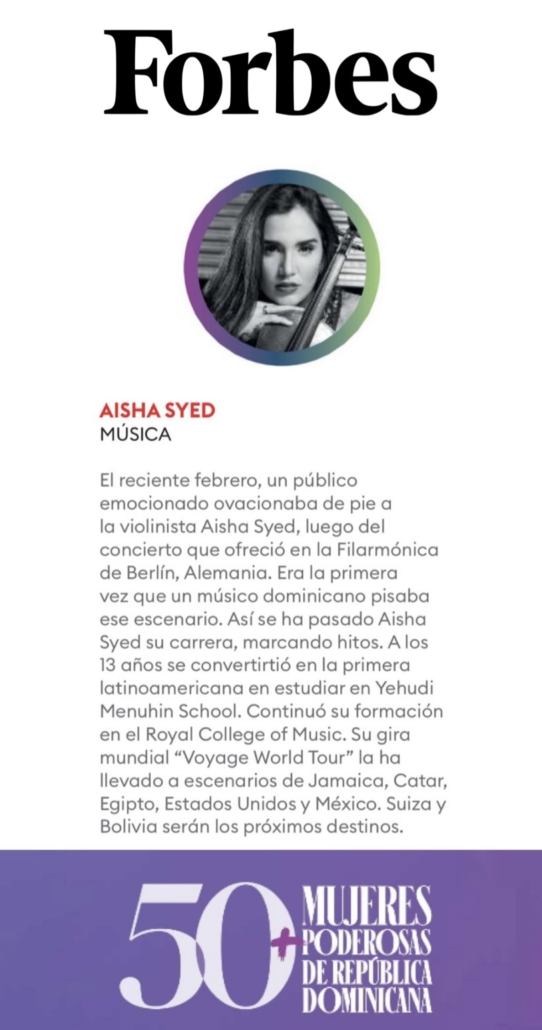 Forbes

AISHA SYED
MÚSICA

El reciente febrero, un público emocionado ovacionaba de pie a la violinista Aisha Syed, luego del concierto que ofreció en la Filarmónica de Berlín, Alemania. Era la primera vez que un músico dominicano pisaba ese escenario. Así se ha pasado Aisha Syed su carrera, marcando hitos. A los 13 años se convertirtió en la primera latinoamericana en estudiar en Yehudi Menuhin School. Continuó su formación en el Royal College of Music. Su gira mundial "Voyage World Tour" la ha llevado a escenarios de Jamaica, Catar, Egipto, Estados Unidos y México. Suiza y Bolivia serán los próximos destinos.

50 + MUJERES PODEROSAS DE REPÚBLICA DOMINICANA